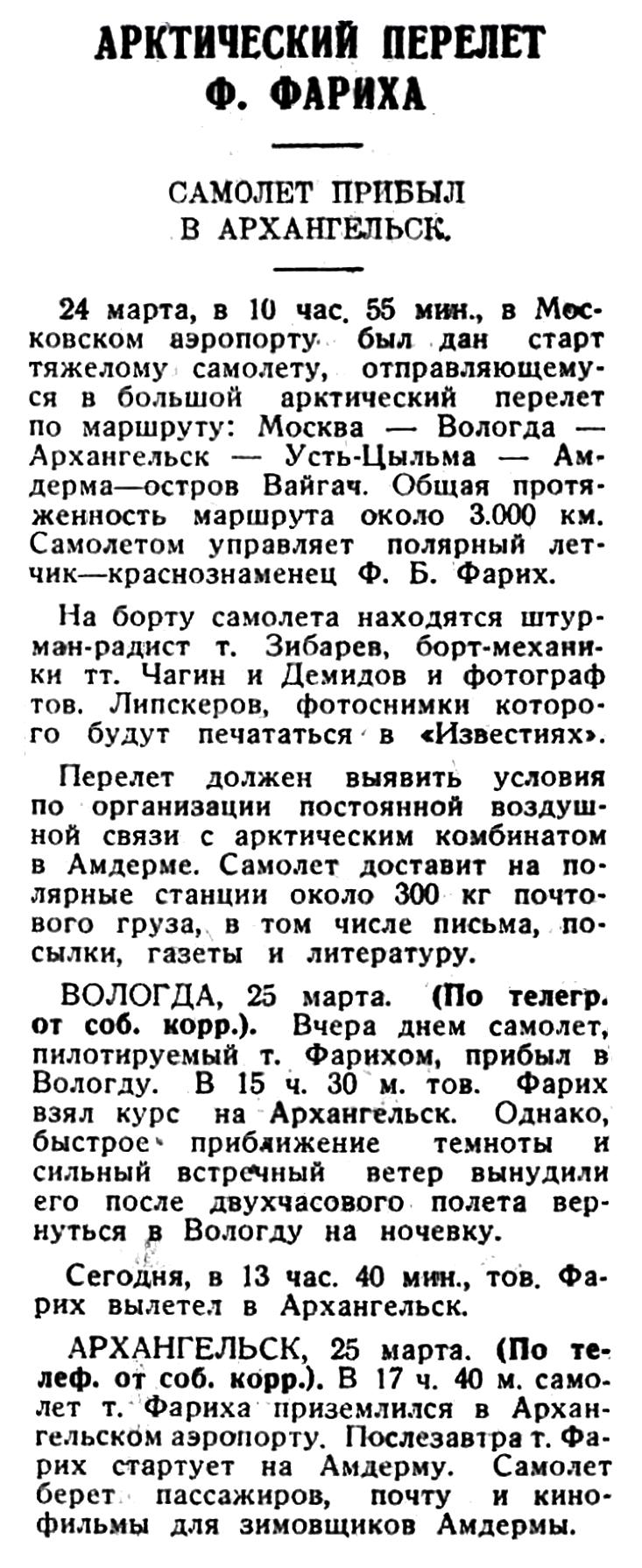 АРКТИЧЕСКИЙ ПЕРЕЛЕТ Ф. ФАРИХА

САМОЛЕТ ПРИБЫЛ В АРХАНГЕЛЬСК.

24 марта, в 10 час. 55 мин., в Московском аэропорту был дан старт тяжелому самолету, отправляющемуся в большой арктический перелет по маршруту: Москва — Вологда — Архангельск — Усть-Цыльма — Амдерма—остров Вайгач. Общая протяженность маршрута около 3.000 км. Самолетом управляет полярный летчик—краснознаменец Ф. Б. Фарих.

На борту самолета находятся штурман-радист т. Зибарев, борт-механики тт. Чагин и Демидов и фотограф тов. Липскеров, фотоснимки которого будут печататься в «Известиях».

Перелет должен выявить условия по организации постоянной воздушной связи с арктическим комбинатом в Амдерме. Самолет доставит на полярные станции около 300 кг почтового груза, в том числе письма, посылки, газеты и литературу.

ВОЛОГДА, 25 марта. (По телегр. от соб. корр.). Вчера днем самолет, пилотируемый т. Фарихом, прибыл в Вологду. В 15 ч. 30 м. тов. Фарих взял курс на Архангельск. Однако, быстрое приближение темноты и сильный встречный ветер вынудили его после двухчасового полета вернуться в Вологду на ночевку.

Сегодня, в 13 час. 40 мин., тов. Фарих вылетел в Архангельск.

АРХАНГЕЛЬСК, 25 марта. (По телеф. от соб. корр.). В 17 ч. 40 м. самолет т. Фариха приземлился в Архангельском аэропорту. Послезавтра т. Фарих стартует на Амдерму. Самолет берет пассажиров, почту и кинофильмы для зимовщиков Амдермы.